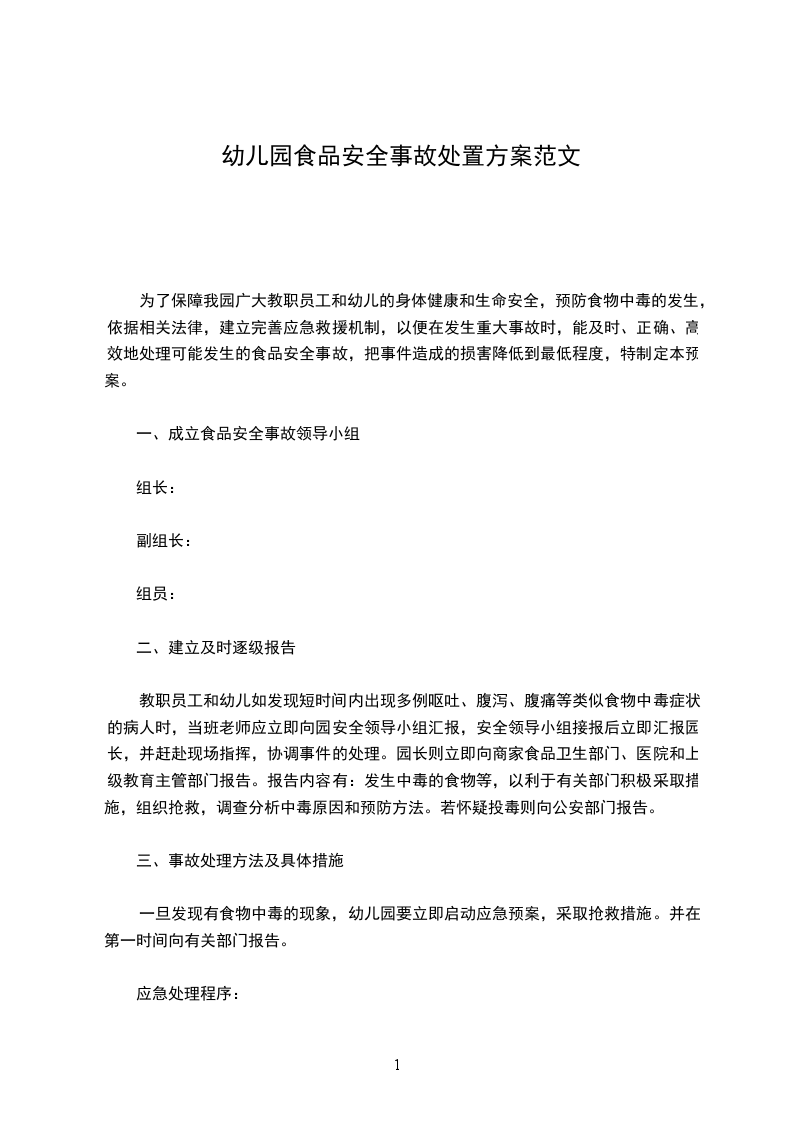 幼儿园食品安全事故处置方案范文

为了保障我园广大教职员工和幼儿的身体健康和生命安全，预防食物中毒的发生，依据相关法律，建立完善应急救援机制，以便在发生重大事故时，能及时、正确、高效地处理可能发生的食品安全事故，把事件造成的损害降低到最低程度，特制定本预案。

一、成立食品安全事故领导小组

组长：

副组长：

组员：

二、建立及时逐级报告

教职员工和幼儿如发现短时间内出现多例呕吐、腹泻、腹痛等类似食物中毒症状的病人时，当班老师应立即向园安全领导小组汇报，安全领导小组接报后立即汇报园长，并赶赴现场指挥，协调事件的处理。园长则立即向商家食品卫生部门、医院和上级教育主管部门报告。报告内容有：发生中毒的食物等，以利于有关部门积极采取措施，组织抢救，调查分析中毒原因和预防方法。若怀疑投毒则向公安部门报告。

三、事故处理方法及具体措施

一旦发现有食物中毒的现象，幼儿园要立即启动应急预案，采取抢救措施。并在第一时间向有关部门报告。

应急处理程序：

1